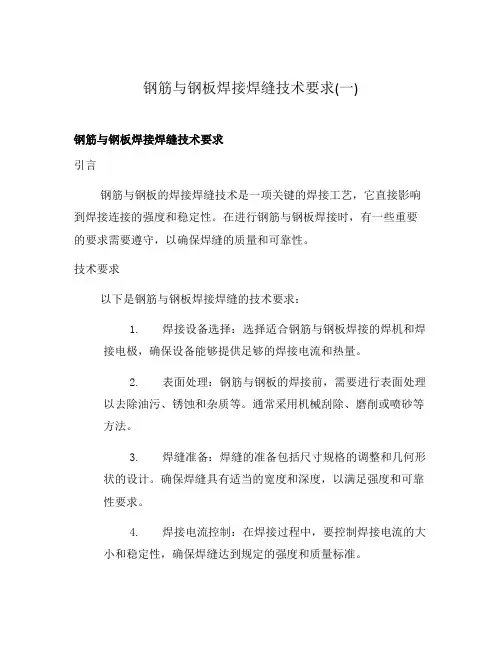 钢筋与钢板焊接焊缝技术要求(一)

钢筋与钢板焊接焊缝技术要求

引言

钢筋与钢板的焊接焊缝技术是一项关键的焊接工艺，它直接影响到焊接连接的强度和稳定性。在进行钢筋与钢板焊接时，有一些重要的要求需要遵守，以确保焊缝的质量和可靠性。

技术要求

以下是钢筋与钢板焊接焊缝的技术要求：

1. 焊接设备选择：选择适合钢筋与钢板焊接的焊机和焊接电极，确保设备能够提供足够的焊接电流和热量。

2. 表面处理：钢筋与钢板的焊接前，需要进行表面处理以去除油污、锈蚀和杂质等。通常采用机械刮除、磨削或喷砂等方法。

3. 焊缝准备：焊缝的准备包括尺寸规格的调整和几何形状的设计。确保焊缝具有适当的宽度和深度，以满足强度和可靠性要求。

4. 焊接电流控制：在焊接过程中，要控制焊接电流的大小和稳定性，确保焊缝达到规定的强度和质量标准。